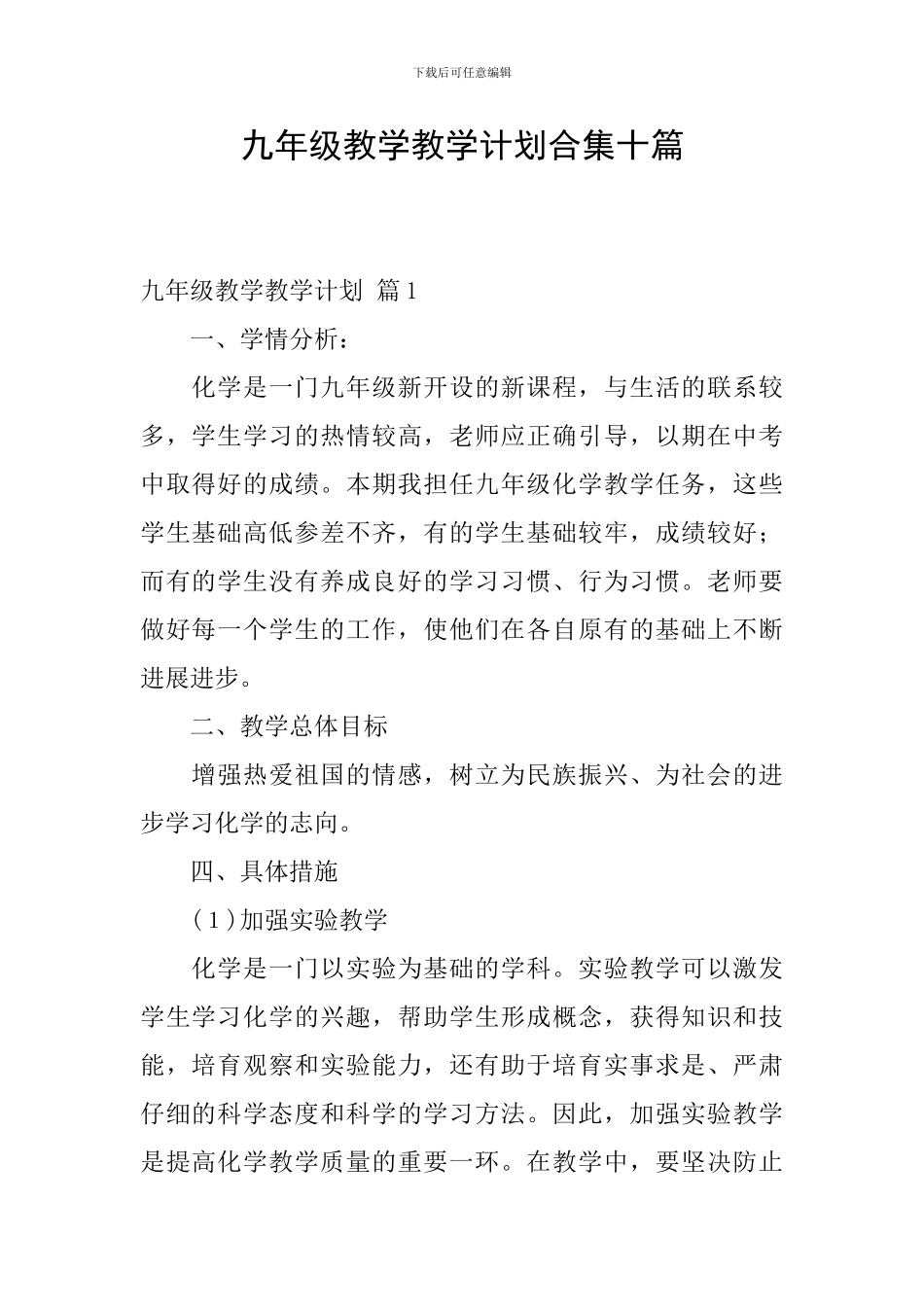 下载后可任意编辑

九年级教学教学计划合集十篇

九年级教学教学计划 篇1

一、学情分析：

化学是一门九年级新开设的新课程，与生活的联系较多，学生学习的热情较高，老师应正确引导，以期在中考中取得好的成绩。本期我担任九年级化学教学任务，这些学生基础高低参差不齐，有的学生基础较牢，成绩较好；而有的学生没有养成良好的学习习惯、行为习惯。老师要做好每一个学生的工作，使他们在各自原有的基础上不断进展进步。

二、教学总体目标

增强热爱祖国的情感，树立为民族振兴、为社会的进步学习化学的志向。

四、具体措施

（1）加强实验教学

化学是一门以实验为基础的学科。实验教学可以激发学生学习化学的兴趣，帮助学生形成概念，获得知识和技能，培育观察和实验能力，还有助于培育实事求是、严肃仔细的科学态度和科学的学习方法。因此，加强实验教学是提高化学教学质量的重要一环。在教学中，要坚决防止